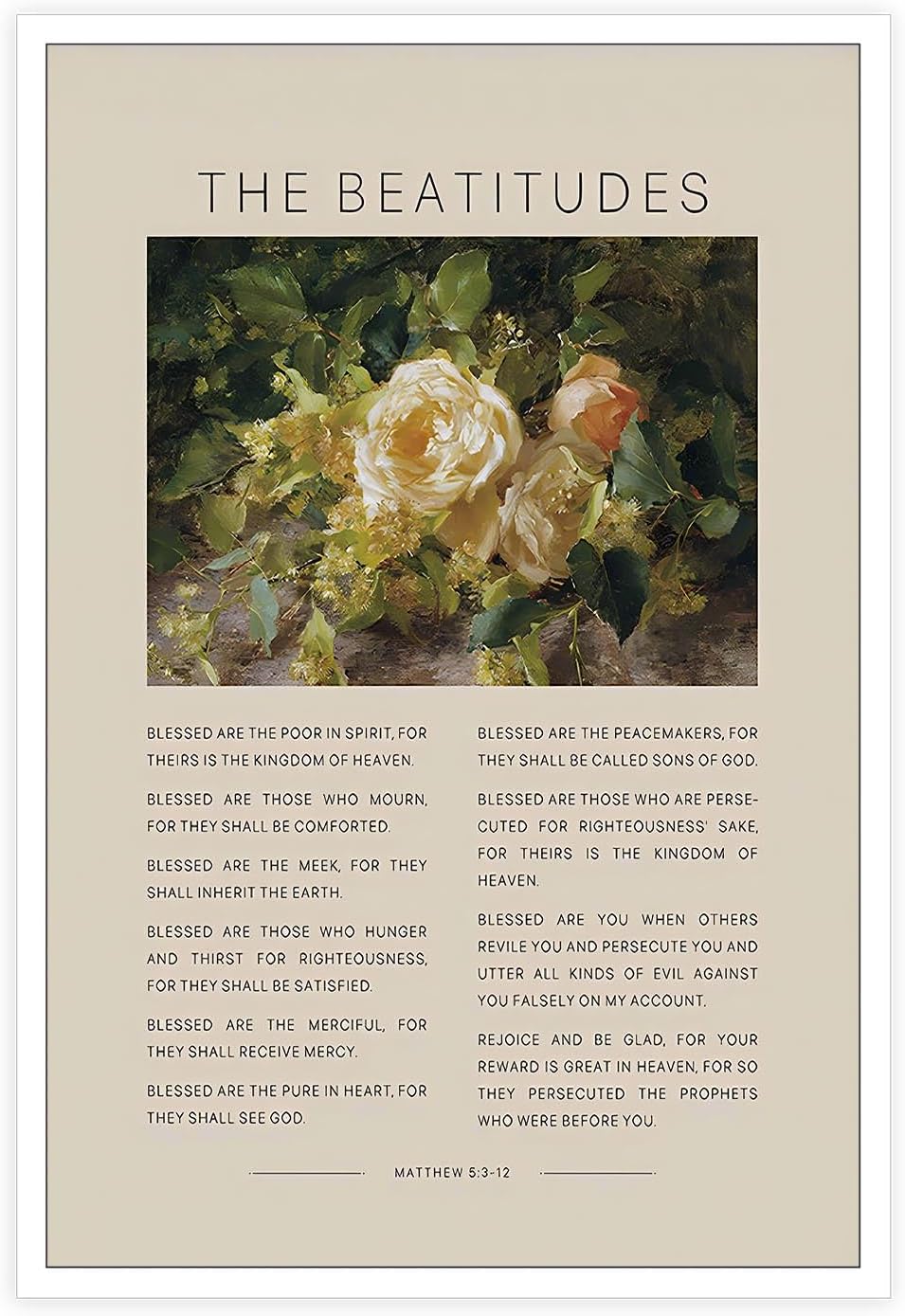 THE BEATITUDES

BLESSED ARE THE POOR IN SPIRIT, FOR THEIRS IS THE KINGDOM OF HEAVEN.

BLESSED ARE THOSE WHO MOURN, FOR THEY SHALL BE COMFORTED.

BLESSED ARE THE MEEK, FOR THEY SHALL INHERIT THE EARTH.

BLESSED ARE THOSE WHO HUNGER AND THIRST FOR RIGHTEOUSNESS, FOR THEY SHALL BE SATISFIED.

BLESSED ARE THE MERCIFUL, FOR THEY SHALL RECEIVE MERCY.

BLESSED ARE THE PURE IN HEART, FOR THEY SHALL SEE GOD.

BLESSED ARE THE PEACEMAKERS, FOR THEY SHALL BE CALLED SONS OF GOD.

BLESSED ARE THOSE WHO ARE PERSECUTED FOR RIGHTEOUSNESS' SAKE, FOR THEIRS IS THE KINGDOM OF HEAVEN.

BLESSED ARE YOU WHEN OTHERS REVILE YOU AND PERSECUTE YOU AND UTTER ALL KINDS OF EVIL AGAINST YOU FALSELY ON MY ACCOUNT.

REJOICE AND BE GLAD, FOR YOUR REWARD IS GREAT IN HEAVEN, FOR SO THEY PERSECUTED THE PROPHETS WHO WERE BEFORE YOU.

MATTHEW 5:3-12